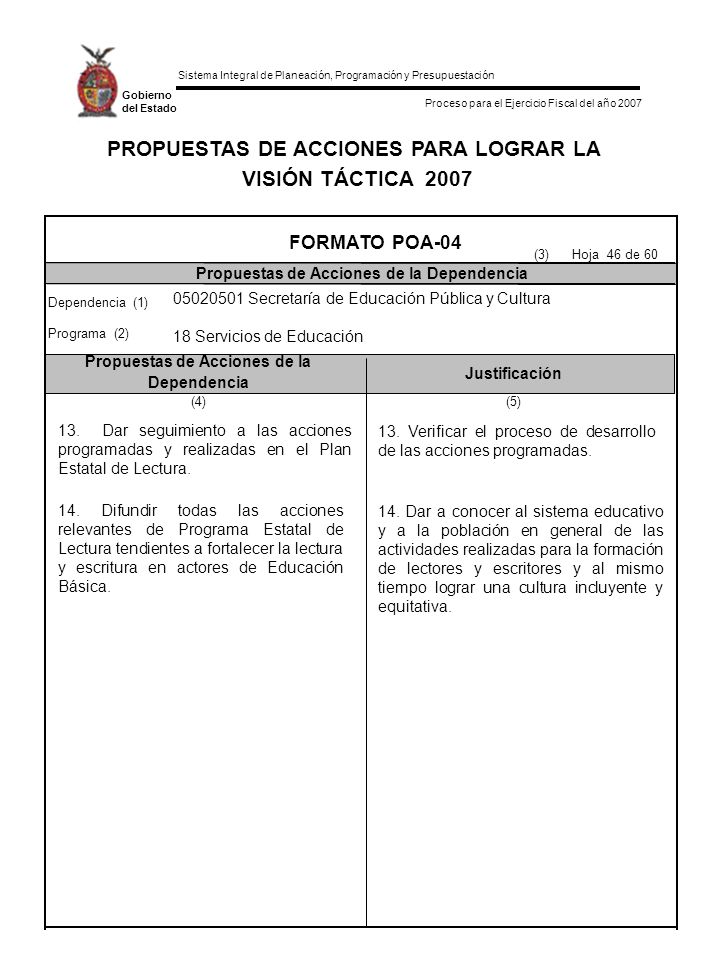 Gobierno del Estado

Sistema Integral de Planeación, Programación y Presupuestación

Proceso para el Ejercicio Fiscal del año 2007

PROPUESTAS DE ACCIONES PARA LOGRAR LA VISIÓN TÁCTICA 2007

FORMATO POA-04

(3) Hoja 46 de 60

Propuestas de Acciones de la Dependencia

Dependencia (1) 05020501 Secretaría de Educación Pública y Cultura

Programa (2) 18 Servicios de Educación

| Propuestas de Acciones de la Dependencia | Justificación |
|---|---|
| (4) | (5) |
| 13. Dar seguimiento a las acciones programadas y realizadas en el Plan Estatal de Lectura. | 13. Verificar el proceso de desarrollo de las acciones programadas. |
| 14. Difundir todas las acciones relevantes de Programa Estatal de Lectura tendientes a fortalecer la lectura y escritura en actores de Educación Básica. | 14. Dar a conocer al sistema educativo y a la población en general de las actividades realizadas para la formación de lectores y escritores y al mismo tiempo lograr una cultura incluyente y equitativa. |